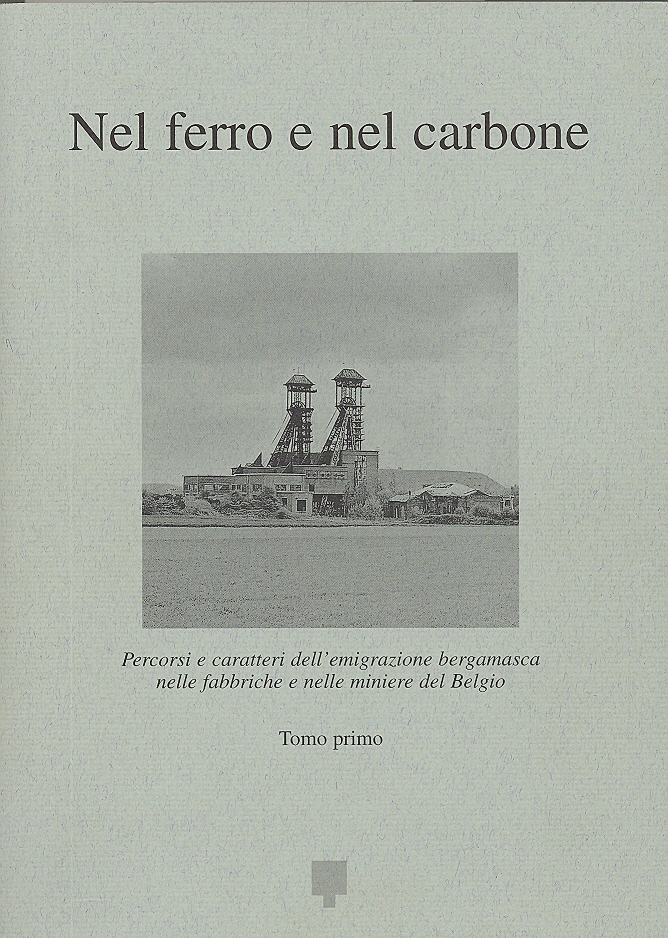 Nel ferro e nel carbone

Percorsi e caratteri dell'emigrazione bergamasca nelle fabbriche e nelle miniere del Belgio

Tomo primo